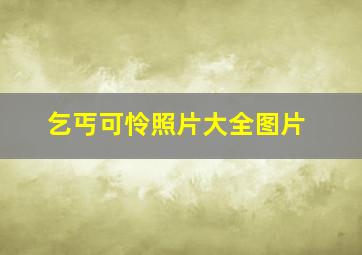 乞丐可怜照片大全图片